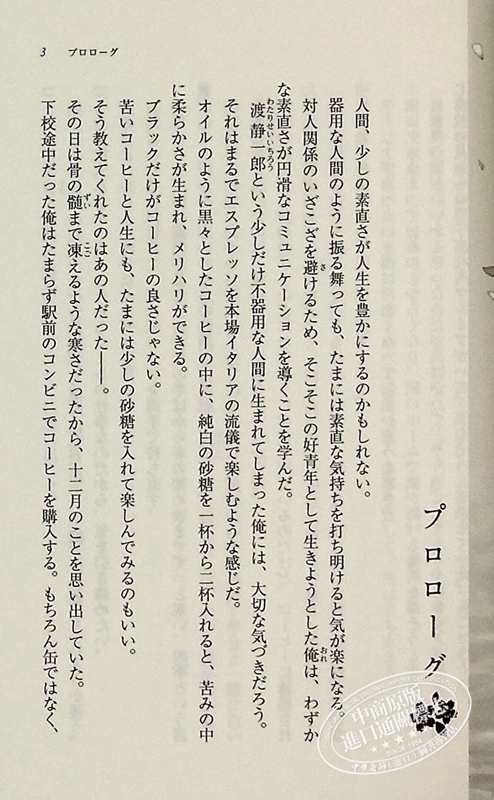 3　プロローグ

プロローグ

人間、少しの素直さが人生を豊かにするのかもしれない。

器用な人間のように振る舞っても、たまには素直な気持ちを打ち明けると気が楽になる。

対人関係のいざこざを避けるため、そこそこの好青年として生きようとした俺は、わずかな素直さが円滑なコミュニケーションを導くことを学んだ。

渡静一郎という少しだけ不器用な人間に生まれてしまった俺には、大切な気づきだろう。

それはまるでエスプレッソを本場イタリアの流儀で楽しむような感じだ。

オイルのように黒々としたコーヒーの中に、純白の砂糖を一杯から二杯入れると、苦みの中に柔らかさが生まれ、メリハリができる。

ブラックだけがコーヒーの良さじゃない。

苦いコーヒーと人生にも、たまには少しの砂糖を入れて楽しんでみるのもいい。

そう教えてくれたのはあの人だった――。

その日は骨の髄まで凍えるような寒さだったから、十二月のことを思い出していた。

下校途中だった俺はたまらず駅前のコンビニでコーヒーを購入する。もちろん缶ではなく、

中商原版 進口通關